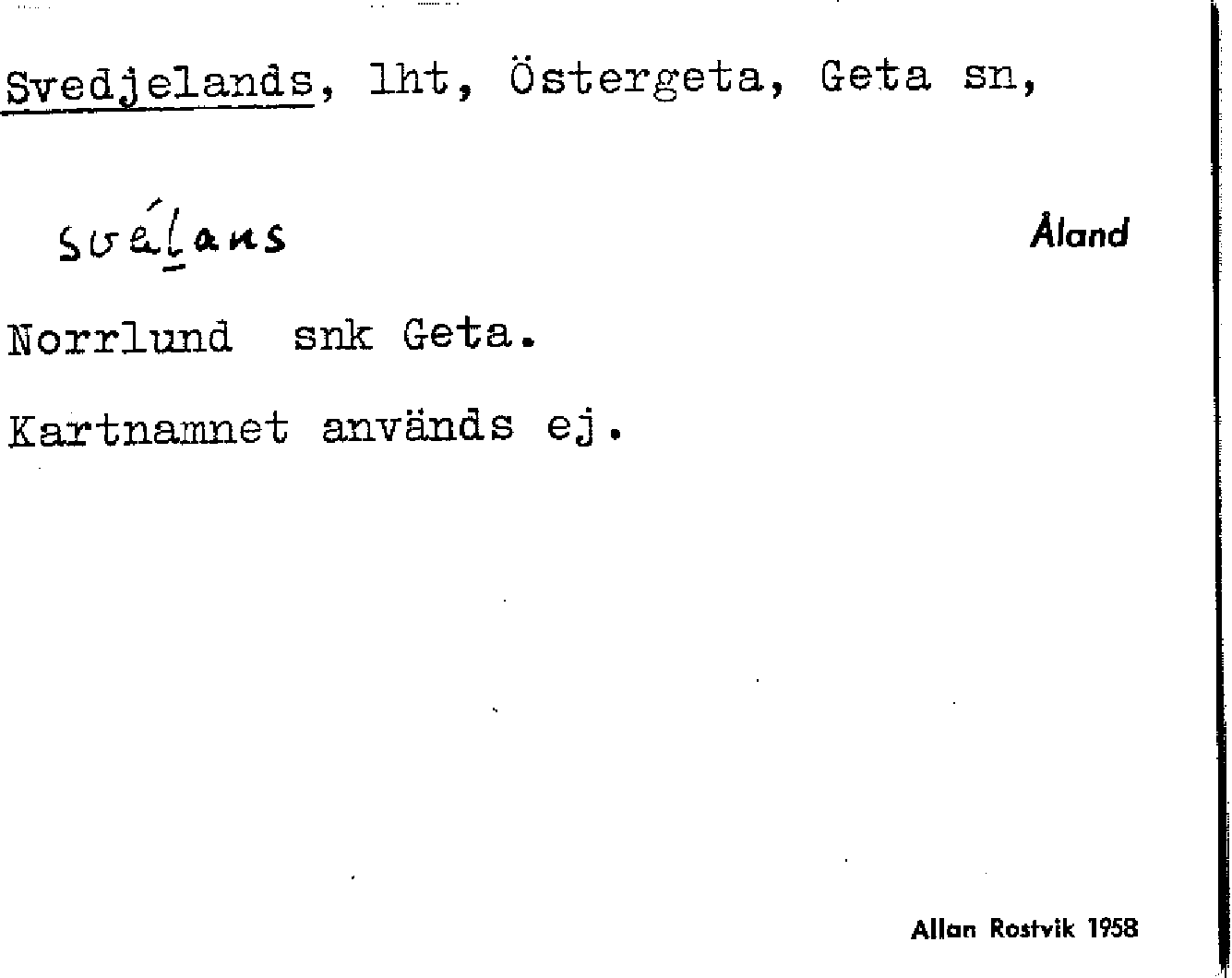 Svedjelands, lht, Östergeta, Geta sn,

svélans

Åland

Norrlund snk Geta.

Kartnamnet används ej.

Allan Rostvik 1958